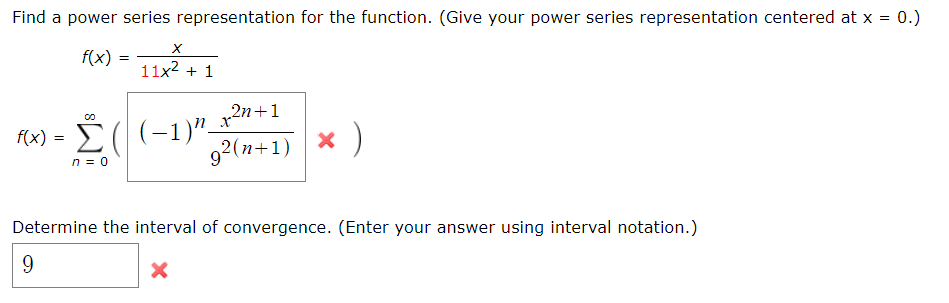 Find a power series representation for the function. (Give your power series representation centered at x = 0.)

$f(x) = \frac{x}{11x^2 + 1}$

$f(x) = \sum_{n=0}^{\infty} \left( (-1)^n \frac{x^{2n+1}}{9^{2(n+1)}} \right)$

Determine the interval of convergence. (Enter your answer using interval notation.)

9